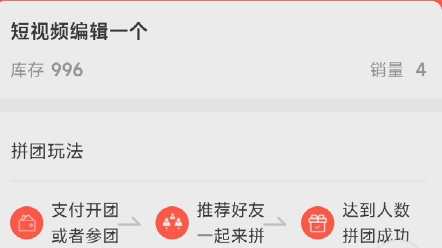 短视频编辑一个

库存 996

销量 4

拼团玩法

支付开团
或者参团

推荐好友
一起来拼

达到人数
拼团成功